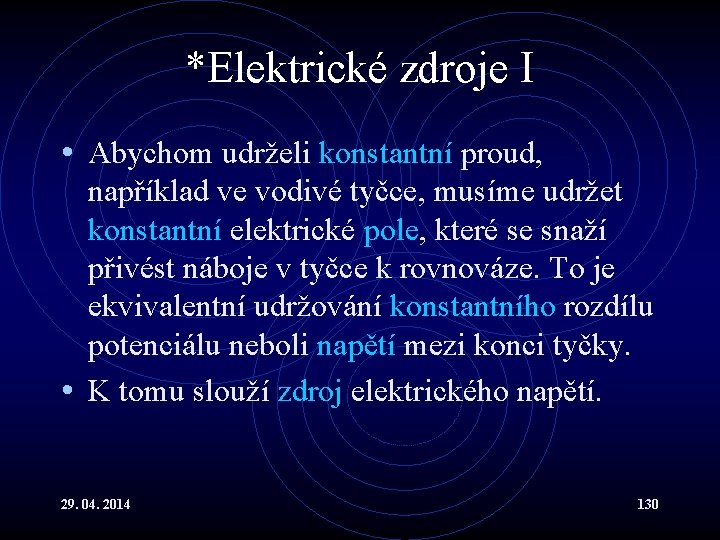 *Elektrické zdroje I

• Abychom udrželi konstantní proud, například ve vodivé tyčce, musíme udržet konstantní elektrické pole, které se snaží přivést náboje v tyčce k rovnováze. To je ekvivalentní udržování konstantního rozdílu potenciálu neboli napětí mezi konci tyčky.

• K tomu slouží zdroj elektrického napětí.

29. 04. 2014

130